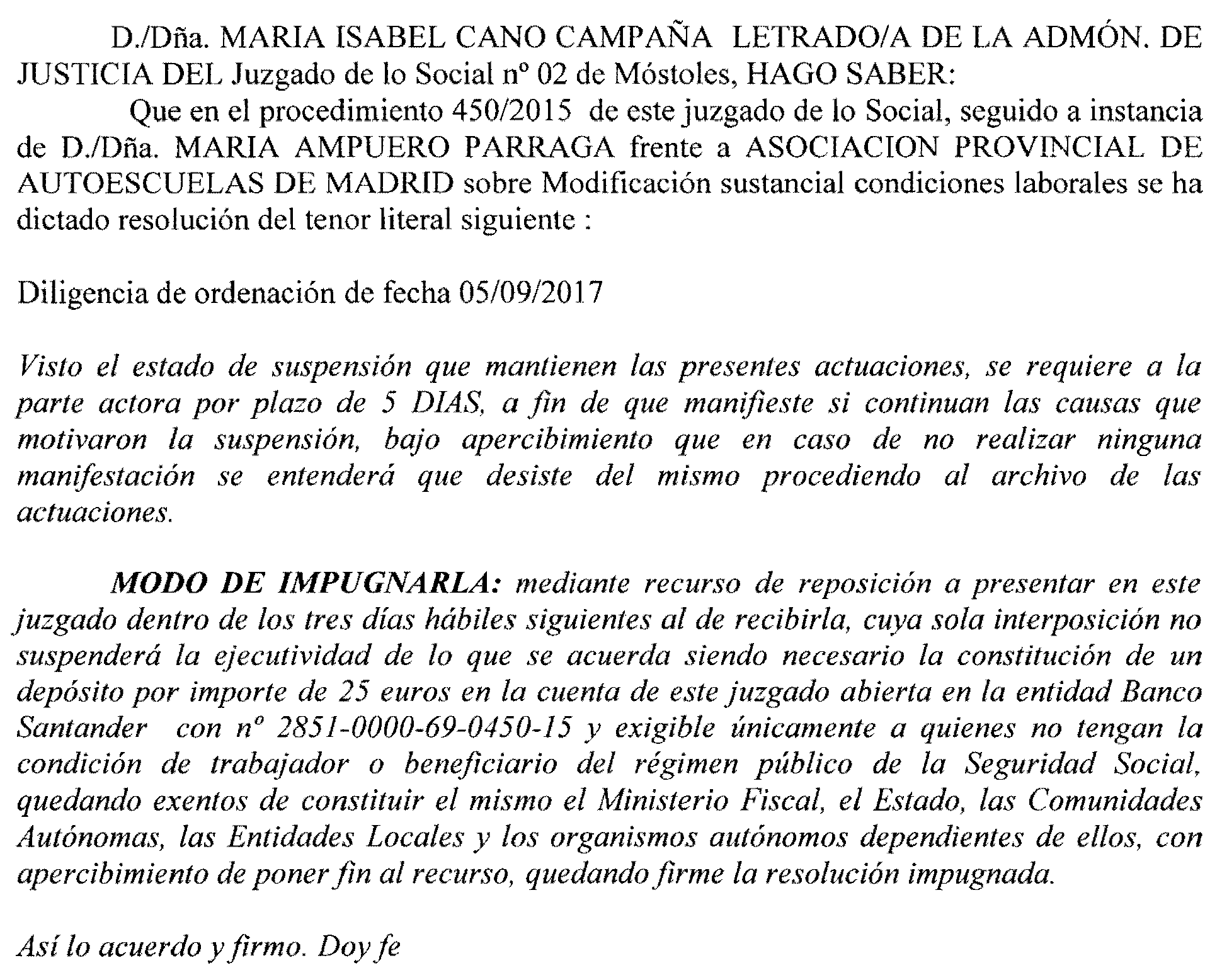 D./Dña. MARIA ISABEL CANO CAMPAÑA LETRADO/A DE LA ADMÓN. DE JUSTICIA DEL Juzgado de lo Social nº 02 de Móstoles, HAGO SABER:

Que en el procedimiento 450/2015 de este juzgado de lo Social, seguido a instancia de D./Dña. MARIA AMPUERO PARRAGA frente a ASOCIACION PROVINCIAL DE AUTOESCUELAS DE MADRID sobre Modificación sustancial condiciones laborales se ha dictado resolución del tenor literal siguiente :

Diligencia de ordenación de fecha 05/09/2017

Visto el estado de suspensión que mantienen las presentes actuaciones, se requiere a la parte actora por plazo de 5 DIAS, a fin de que manifieste si continuan las causas que motivaron la suspensión, bajo apercibimiento que en caso de no realizar ninguna manifestación se entenderá que desiste del mismo procediendo al archivo de las actuaciones.

MODO DE IMPUGNARLA: mediante recurso de reposición a presentar en este juzgado dentro de los tres días hábiles siguientes al de recibirla, cuya sola interposición no suspenderá la ejecutividad de lo que se acuerda siendo necesario la constitución de un depósito por importe de 25 euros en la cuenta de este juzgado abierta en la entidad Banco Santander con nº 2851-0000-69-0450-15 y exigible únicamente a quienes no tengan la condición de trabajador o beneficiario del régimen público de la Seguridad Social, quedando exentos de constituir el mismo el Ministerio Fiscal, el Estado, las Comunidades Autónomas, las Entidades Locales y los organismos autónomos dependientes de ellos, con apercibimiento de poner fin al recurso, quedando firme la resolución impugnada.

Así lo acuerdo y firmo. Doy fe